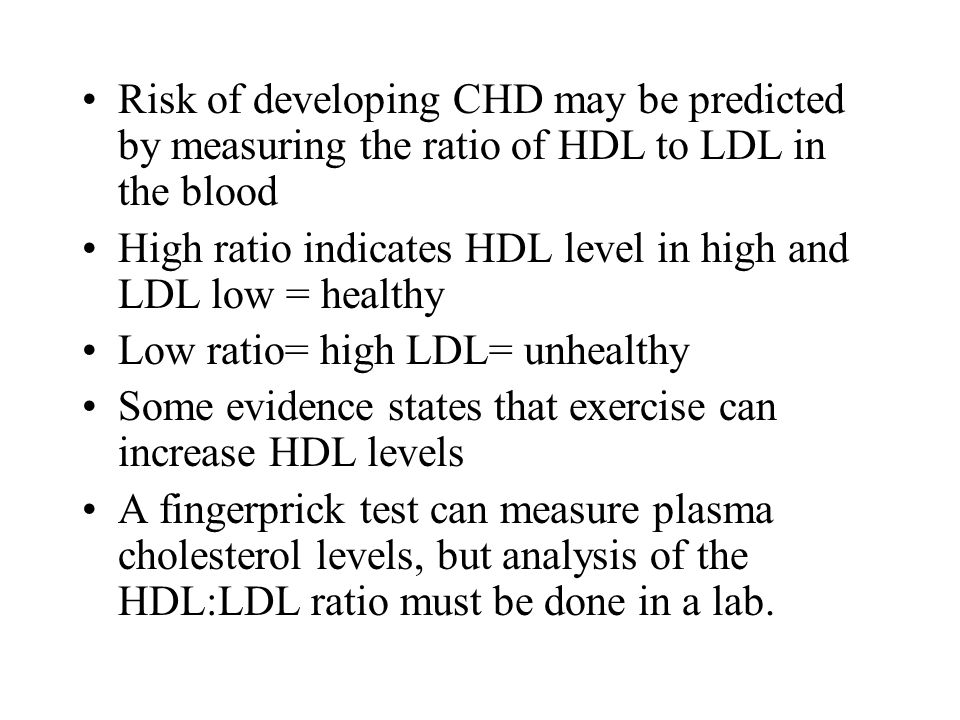 • Risk of developing CHD may be predicted by measuring the ratio of HDL to LDL in the blood

• High ratio indicates HDL level in high and LDL low = healthy

• Low ratio= high LDL= unhealthy

• Some evidence states that exercise can increase HDL levels

• A fingerprick test can measure plasma cholesterol levels, but analysis of the HDL:LDL ratio must be done in a lab.